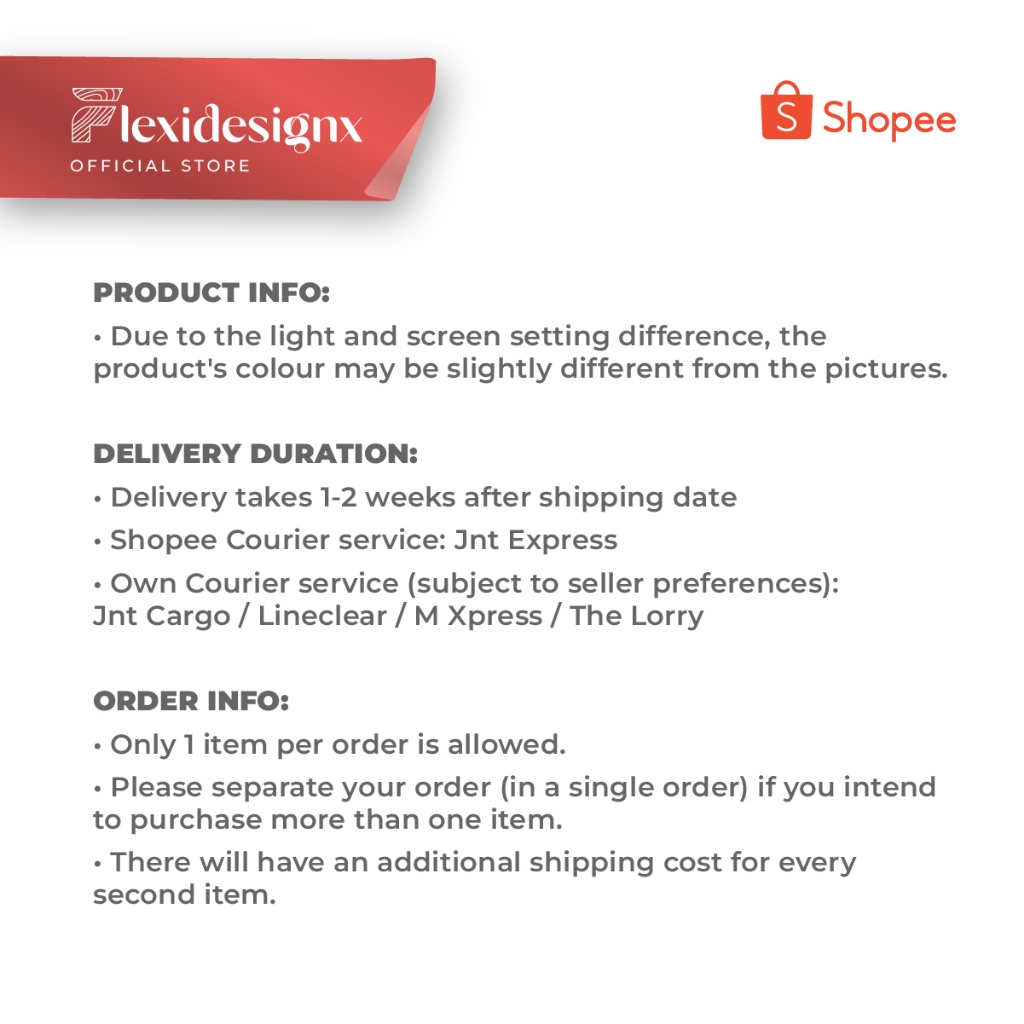 Flexidesignx
OFFICIAL STORE

Shopee

PRODUCT INFO:
• Due to the light and screen setting difference, the product's colour may be slightly different from the pictures.

DELIVERY DURATION:
• Delivery takes 1-2 weeks after shipping date
• Shopee Courier service: Jnt Express
• Own Courier service (subject to seller preferences): Jnt Cargo / Lineclear / M Xpress / The Lorry

ORDER INFO:
• Only 1 item per order is allowed.
• Please separate your order (in a single order) if you intend to purchase more than one item.
• There will have an additional shipping cost for every second item.